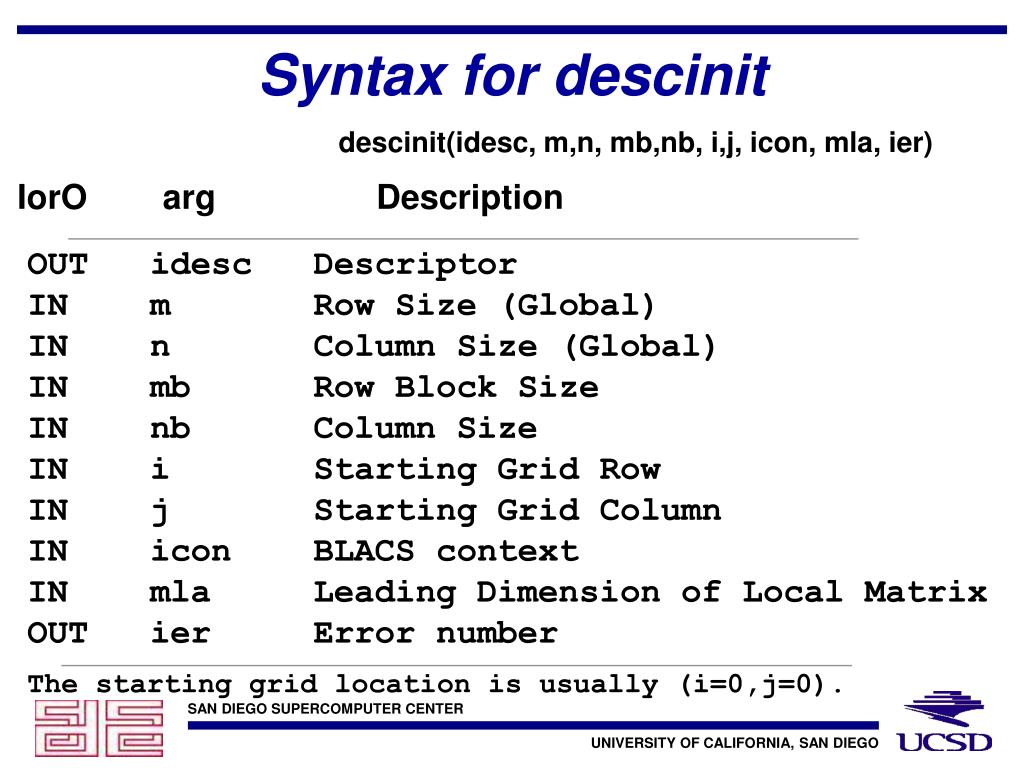 Syntax for descinit

descinit(idesc, m,n, mb,nb, i,j, icon, mla, ier)

| IorO | arg | Description |
|---|---|---|
| OUT | idesc | Descriptor |
| IN | m | Row Size (Global) |
| IN | n | Column Size (Global) |
| IN | mb | Row Block Size |
| IN | nb | Column Size |
| IN | i | Starting Grid Row |
| IN | j | Starting Grid Column |
| IN | icon | BLACS context |
| IN | mla | Leading Dimension of Local Matrix |
| OUT | ier | Error number |

The starting grid location is usually (i=0,j=0).

SAN DIEGO SUPERCOMPUTER CENTER

UNIVERSITY OF CALIFORNIA, SAN DIEGO

UCSD